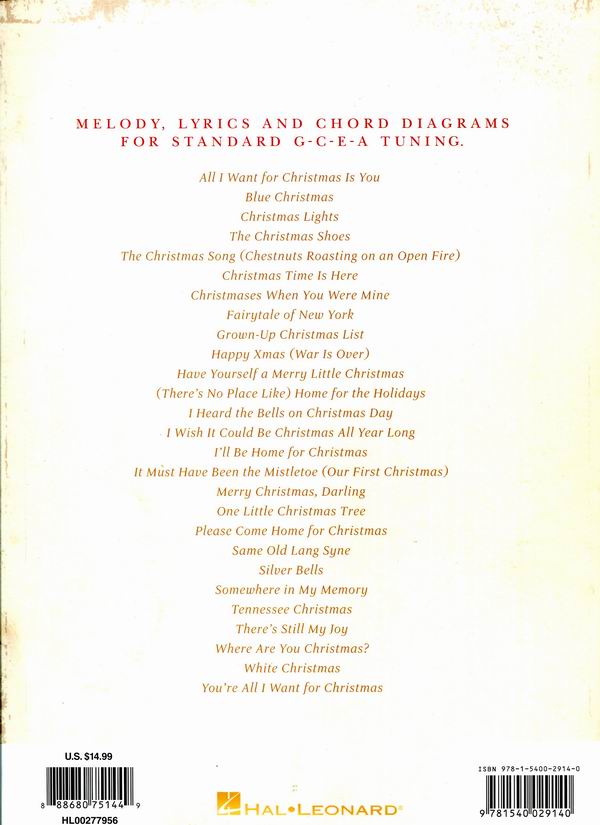 MELODY, LYRICS AND CHORD DIAGRAMS FOR STANDARD G-C-E-A TUNING.

All I Want for Christmas Is You
Blue Christmas
Christmas Lights
The Christmas Shoes
The Christmas Song (Chestnuts Roasting on an Open Fire)
Christmas Time Is Here
Christmases When You Were Mine
Fairytale of New York
Grown-Up Christmas List
Happy Xmas (War Is Over)
Have Yourself a Merry Little Christmas
(There's No Place Like) Home for the Holidays
I Heard the Bells on Christmas Day
I Wish It Could Be Christmas All Year Long
I'll Be Home for Christmas
It Must Have Been the Mistletoe (Our First Christmas)
Merry Christmas, Darling
One Little Christmas Tree
Please Come Home for Christmas
Same Old Lang Syne
Silver Bells
Somewhere in My Memory
Tennessee Christmas
There's Still My Joy
Where Are You Christmas?
White Christmas
You're All I Want for Christmas

U.S. $14.99

8 88680 75144 9

HL00277956

HAL•LEONARD®

ISBN 978-1-5400-2914-0

9 781540 029140